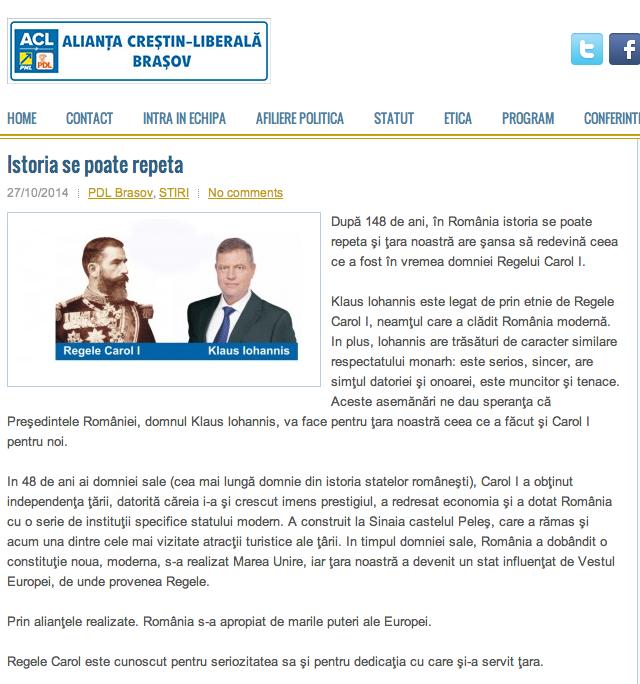 ACL
PNL PDL
ALIANȚA CREȘTIN-LIBERALĂ BRAȘOV

HOME CONTACT INTRA IN ECHIPA AFILIERE POLITICA STATUT ETICA PROGRAM CONFERINT

Istoria se poate repeta

27/10/2014 PDL Brasov, STIRI No comments

Regele Carol I Klaus Iohannis

După 148 de ani, în România istoria se poate repeta şi ţara noastră are şansa să redevină ceea ce a fost în vremea domniei Regelui Carol I.

Klaus Iohannis este legat de prin etnie de Regele Carol I, neamţul care a clădit România modernă. In plus, Iohannis are trăsături de caracter similare respectatului monarh: este serios, sincer, are simţul datoriei şi onoarei, este muncitor şi tenace. Aceste asemănări ne dau speranţa că Preşedintele României, domnul Klaus Iohannis, va face pentru ţara noastră ceea ce a făcut şi Carol I pentru noi.

In 48 de ani ai domniei sale (cea mai lungă domnie din istoria statelor româneşti), Carol I a obţinut independenţa ţării, datorită căreia i-a şi crescut imens prestigiul, a redresat economia şi a dotat România cu o serie de instituţii specifice statului modern. A construit la Sinaia castelul Peleş, care a rămas şi acum una dintre cele mai vizitate atracţii turistice ale ţării. In timpul domniei sale, România a dobândit o constituţie noua, moderna, s-a realizat Marea Unire, iar ţara noastră a devenit un stat influenţat de Vestul Europei, de unde provenea Regele.

Prin alianţele realizate. România s-a apropiat de marile puteri ale Europei.

Regele Carol este cunoscut pentru seriozitatea sa şi pentru dedicaţia cu care şi-a servit ţara.